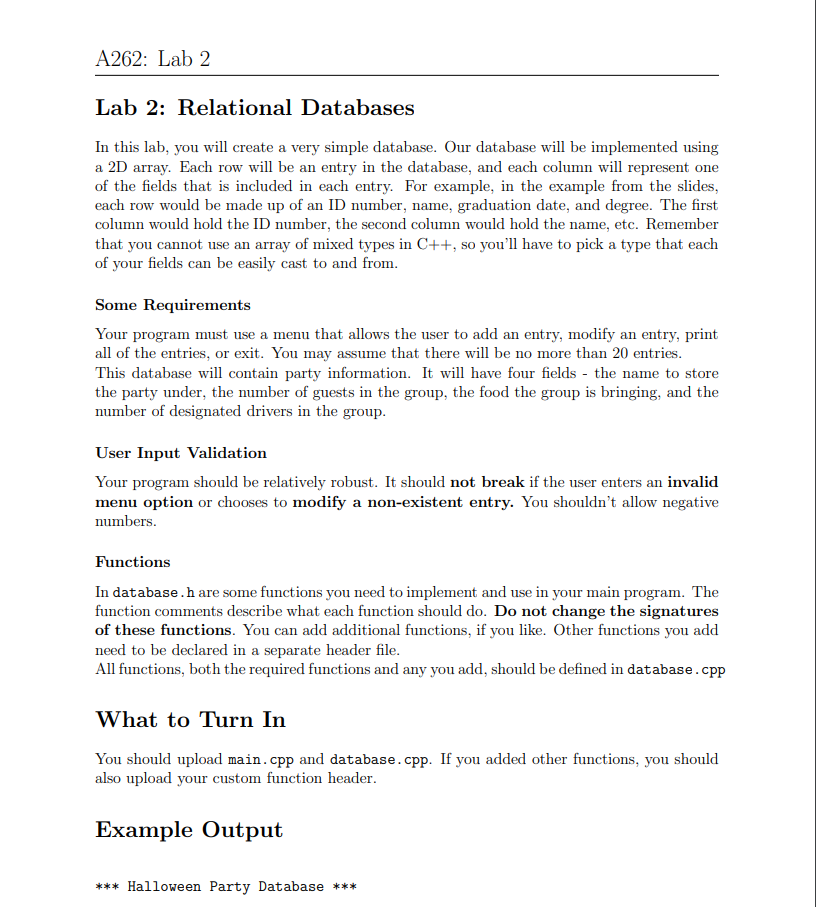 A262: Lab 2

Lab 2: Relational Databases

In this lab, you will create a very simple database. Our database will be implemented using a 2D array. Each row will be an entry in the database, and each column will represent one of the fields that is included in each entry. For example, in the example from the slides, each row would be made up of an ID number, name, graduation date, and degree. The first column would hold the ID number, the second column would hold the name, etc. Remember that you cannot use an array of mixed types in C++, so you'll have to pick a type that each of your fields can be easily cast to and from.

Some Requirements

Your program must use a menu that allows the user to add an entry, modify an entry, print all of the entries, or exit. You may assume that there will be no more than 20 entries.
This database will contain party information. It will have four fields - the name to store the party under, the number of guests in the group, the food the group is bringing, and the number of designated drivers in the group.

User Input Validation

Your program should be relatively robust. It should not break if the user enters an invalid menu option or chooses to modify a non-existent entry. You shouldn't allow negative numbers.

Functions

In database.h are some functions you need to implement and use in your main program. The function comments describe what each function should do. Do not change the signatures of these functions. You can add additional functions, if you like. Other functions you add need to be declared in a separate header file.
All functions, both the required functions and any you add, should be defined in database.cpp

What to Turn In

You should upload main.cpp and database.cpp. If you added other functions, you should also upload your custom function header.

Example Output

*** Halloween Party Database ***